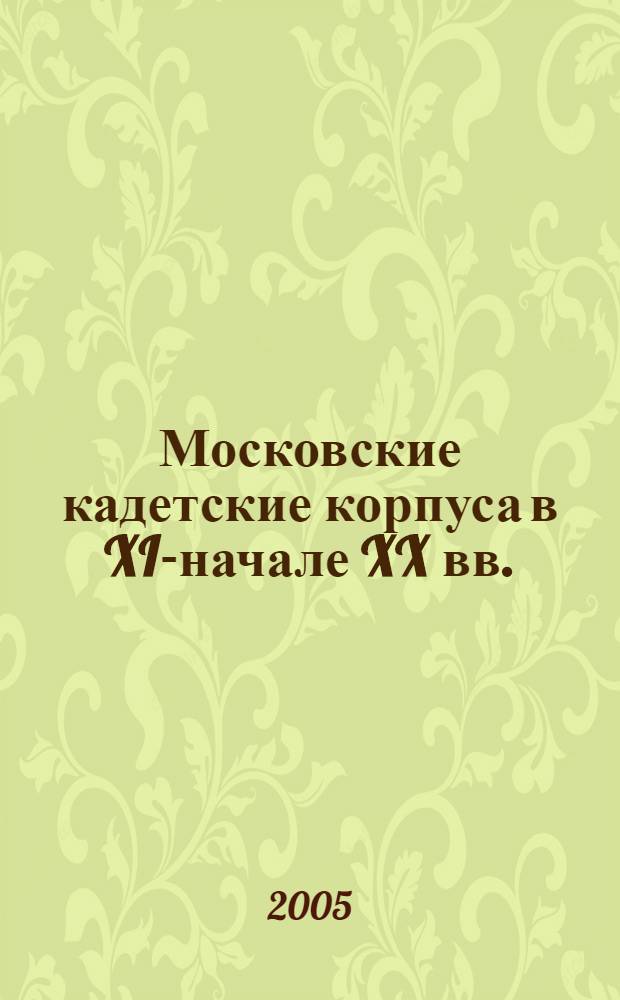 Московские кадетские корпуса в XI-начале XX вв.

2005